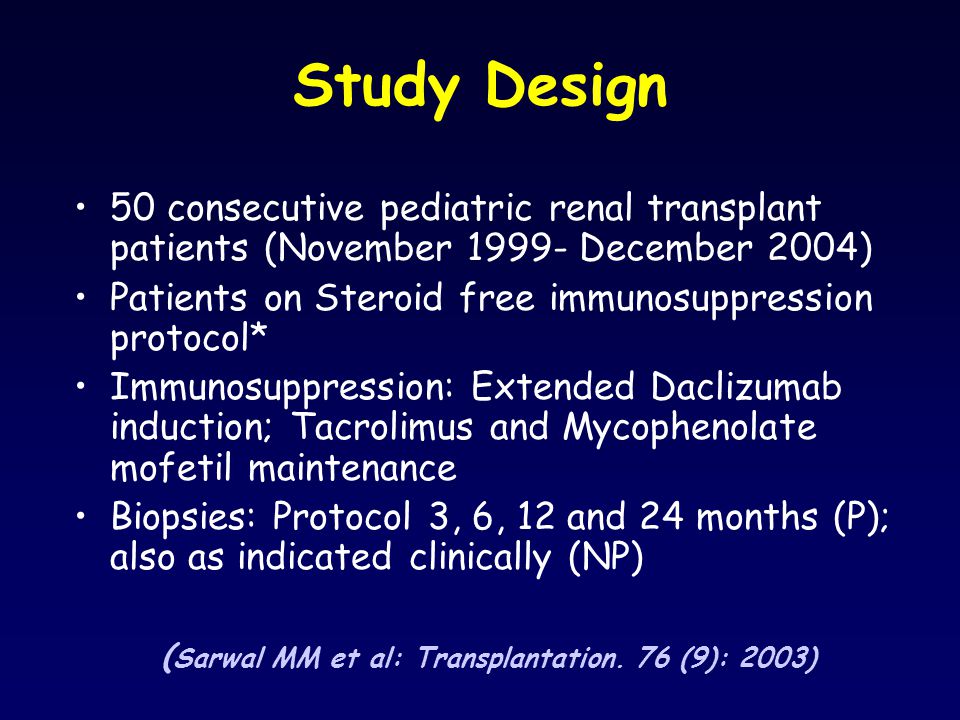 Study Design

• 50 consecutive pediatric renal transplant patients (November 1999- December 2004)
• Patients on Steroid free immunosuppression protocol*
• Immunosuppression: Extended Daclizumab induction; Tacrolimus and Mycophenolate mofetil maintenance
• Biopsies: Protocol 3, 6, 12 and 24 months (P); also as indicated clinically (NP)

(Sarwal MM et al: Transplantation. 76 (9): 2003)